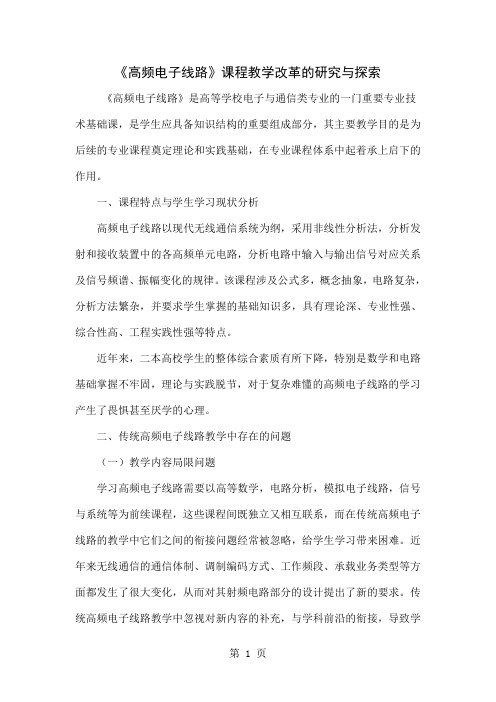 《高频电子线路》课程教学改革的研究与探索

《高频电子线路》是高等学校电子与通信类专业的一门重要专业技术基础课，是学生应具备知识结构的重要组成部分，其主要教学目的是为后续的专业课程奠定理论和实践基础，在专业课程体系中起着承上启下的作用。

一、课程特点与学生学习现状分析

高频电子线路以现代无线通信系统为纲，采用非线性分析法，分析发射和接收装置中的各高频单元电路，分析电路中输入与输出信号对应关系及信号频谱、振幅变化的规律。该课程涉及公式多，概念抽象，电路复杂，分析方法繁杂，并要求学生掌握的基础知识多，具有理论深、专业性强、综合性高、工程实践性强等特点。

近年来，二本高校学生的整体综合素质有所下降，特别是数学和电路基础掌握不牢固，理论与实践脱节，对于复杂难懂的高频电子线路的学习产生了畏惧甚至厌学的心理。

二、传统高频电子线路教学中存在的问题

（一）教学内容局限问题

学习高频电子线路需要以高等数学，电路分析，模拟电子线路，信号与系统等为前续课程，这些课程间既独立又相互联系，而在传统高频电子线路的教学中它们之间的衔接问题经常被忽略，给学生学习带来困难。近年来无线通信的通信体制、调制编码方式、工作频段、承载业务类型等方面都发生了很大变化，从而对其射频电路部分的设计提出了新的要求。传统高频电子线路教学中忽视对新内容的补充，与学科前沿的衔接，导致学

第 1 页